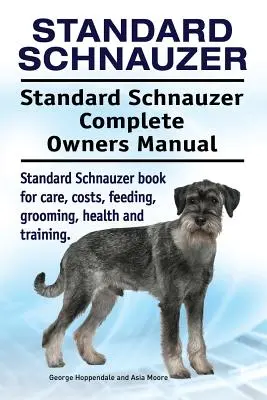 STANDARD SCHNAUZER

Standard Schnauzer Complete Owners Manual

Standard Schnauzer book for care, costs, feeding, grooming, health and training.

George Hoppendale and Asia Moore